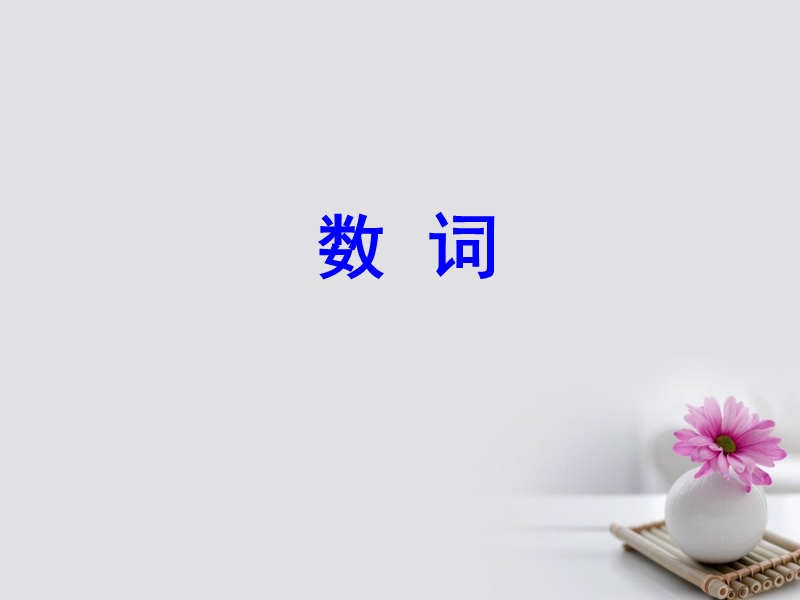 数　词